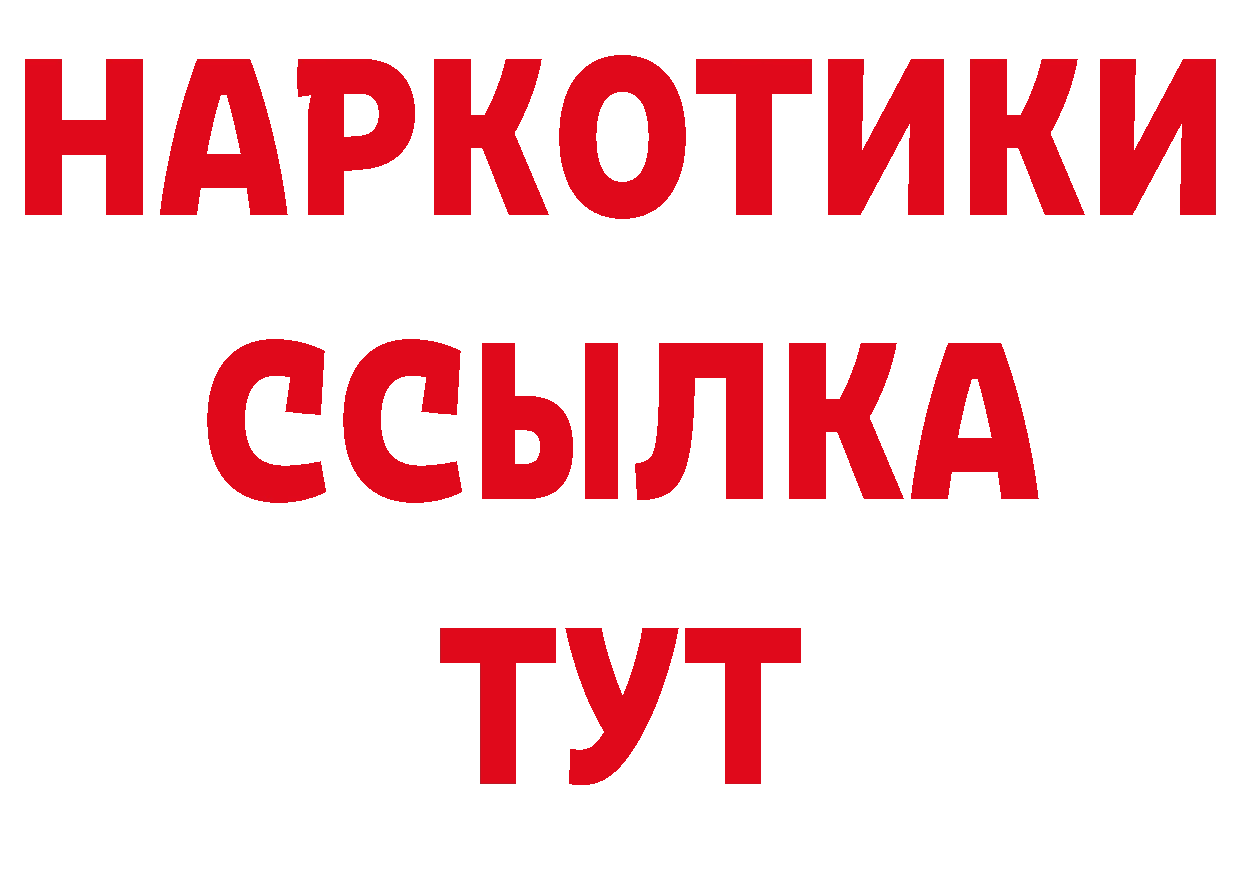 НАРКОТИКИ
ССЫЛКА
ТУТ